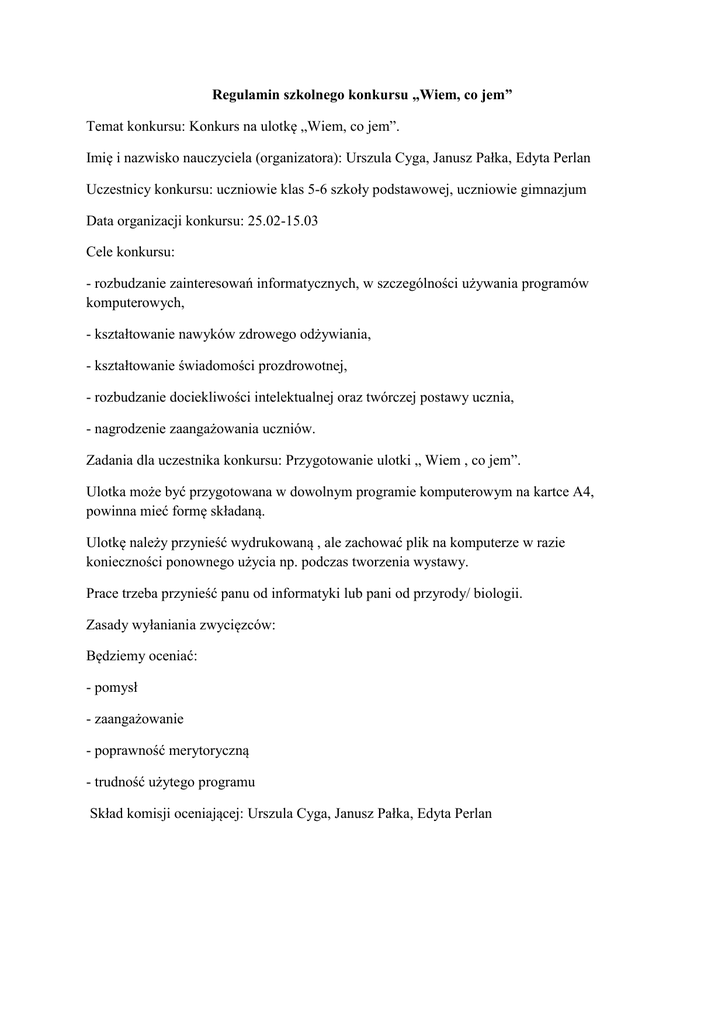 Regulamin szkolnego konkursu „Wiem, co jem”

Temat konkursu: Konkurs na ulotkę „Wiem, co jem”.

Imię i nazwisko nauczyciela (organizatora): Urszula Cyga, Janusz Pałka, Edyta Perlan

Uczestnicy konkursu: uczniowie klas 5-6 szkoły podstawowej, uczniowie gimnazjum

Data organizacji konkursu: 25.02-15.03

Cele konkursu:

- rozbudzanie zainteresowań informatycznych, w szczególności używania programów komputerowych,

- kształtowanie nawyków zdrowego odżywiania,

- kształtowanie świadomości prozdrowotnej,

- rozbudzanie dociekliwości intelektualnej oraz twórczej postawy ucznia,

- nagrodzenie zaangażowania uczniów.

Zadania dla uczestnika konkursu: Przygotowanie ulotki „ Wiem , co jem”.

Ulotka może być przygotowana w dowolnym programie komputerowym na kartce A4, powinna mieć formę składaną.

Ulotkę należy przynieść wydrukowaną , ale zachować plik na komputerze w razie konieczności ponownego użycia np. podczas tworzenia wystawy.

Prace trzeba przynieść panu od informatyki lub pani od przyrody/ biologii.

Zasady wyłaniania zwycięzców:

Będziemy oceniać:

- pomysł

- zaangażowanie

- poprawność merytoryczną

- trudność użytego programu

Skład komisji oceniającej: Urszula Cyga, Janusz Pałka, Edyta Perlan